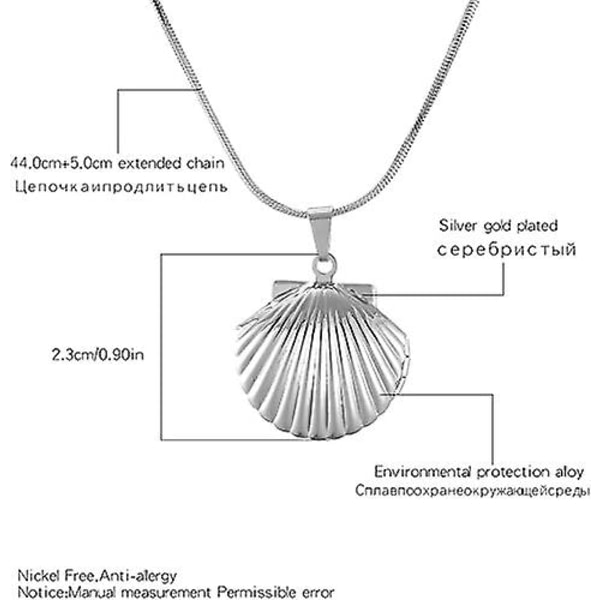 44.0cm+5.0cm extended chain
Цепочкаипродлитьцепь

Silver gold plated
серебристый

2.3cm/0.90in

Environmental protection aloy
Сплавпоохранеокружающейсреды

Nickel Free,Anti-alergy
Notice:Manual measurement Permissible error